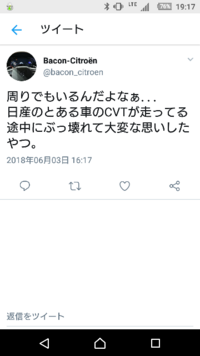 LTE 76% 19:17

ツイート

Bacon-Citroën
@bacon_citroen

周りでもいるんだよなぁ...
日産のとある車のCVTが走ってる途中にぶっ壊れて大変な思いしたやつ。

2018年06月03日 16:17

返信をツイート